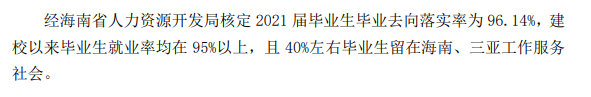 经海南省人力资源开发局核定 2021 届毕业生毕业去向落实率为 96.14%，建校以来毕业生就业率均在 95%以上，且 40%左右毕业生留在海南、三亚工作服务社会。